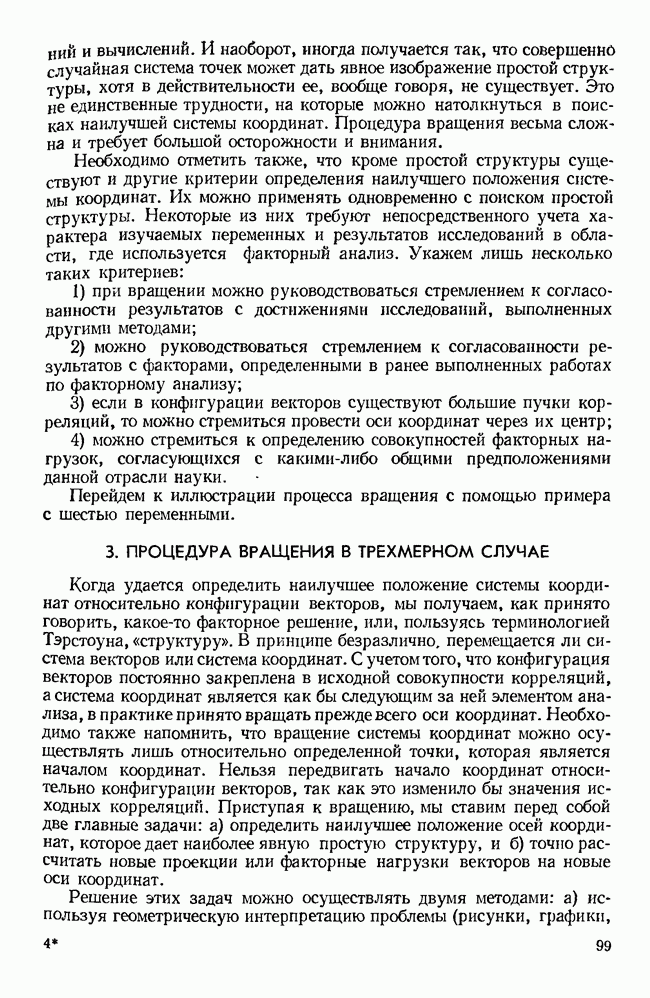 ний и вычислений. И наоборот, иногда получается так, что совершенно случайная система точек может дать явное изображение простой структуры, хотя в действительности ее, вообще говоря, не существует. Это не единственные трудности, на которые можно натолкнуться в поисках наилучшей системы координат. Процедура вращения весьма сложна и требует большой осторожности и внимания.

Необходимо отметить также, что кроме простой структуры существуют и другие критерии определения наилучшего положения системы координат. Их можно применять одновременно с поиском простой структуры. Некоторые из них требуют непосредственного учета характера изучаемых переменных и результатов исследований в области, где используется факторный анализ. Укажем лишь несколько таких критериев:

1) при вращении можно руководствоваться стремлением к согласованности результатов с достижениями исследований, выполненных другими методами;

2) можно руководствоваться стремлением к согласованности результатов с факторами, определенными в ранее выполненных работах по факторному анализу;

3) если в конфигурации векторов существуют большие пучки корреляций, то можно стремиться провести оси координат через их центр;

4) можно стремиться к определению совокупностей факторных нагрузок, согласующихся с какими-либо общими предположениями данной отрасли науки.

Перейдем к иллюстрации процесса вращения с помощью примера с шестью переменными.

3. ПРОЦЕДУРА ВРАЩЕНИЯ В ТРЕХМЕРНОМ СЛУЧАЕ

Когда удается определить наилучшее положение системы координат относительно конфигурации векторов, мы получаем, как принято говорить, какое-то факторное решение, или, пользуясь терминологией Тэрстоуна, «структуру». В принципе безразлично, перемещается ли система векторов или система координат. С учетом того, что конфигурация векторов постоянно закреплена в исходной совокупности корреляций, а система координат является как бы следующим за ней элементом анализа, в практике принято вращать прежде всего оси координат. Необходимо также напомнить, что вращение системы координат можно осуществлять лишь относительно определенной точки, которая является началом координат. Нельзя передвигать начало координат относительно конфигурации векторов, так как это изменило бы значения исходных корреляций. Приступая к вращению, мы ставим перед собой две главные задачи: а) определить наилучшее положение осей координат, которое дает наиболее явную простую структуру, и б) точно рассчитать новые проекции или факторные нагрузки векторов на новые оси координат.

Решение этих задач можно осуществлять двумя методами: а) используя геометрическую интерпретацию проблемы (рисунки, графики,

4*

99